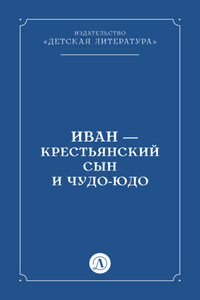 ИЗДАТЕЛЬСТВО
«ДЕТСКАЯ ЛИТЕРАТУРА»

ИВАН — КРЕСТЬЯНСКИЙ СЫН И ЧУДО-ЮДО

Д